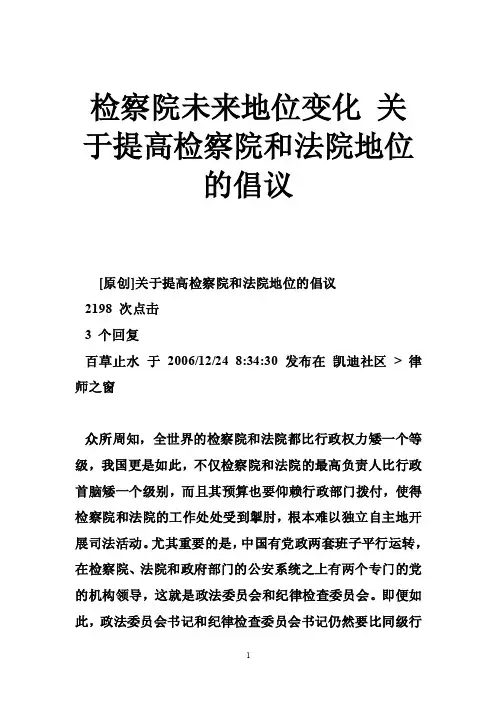 检察院未来地位变化 关于提高检察院和法院地位的倡议

[原创]关于提高检察院和法院地位的倡议

2198 次点击

3 个回复

百草止水 于 2006/12/24 8:34:30 发布在 凯迪社区 > 律师之窗

众所周知，全世界的检察院和法院都比行政权力矮一个等级，我国更是如此，不仅检察院和法院的最高负责人比行政首脑矮一个级别，而且其预算也要仰赖行政部门拨付，使得检察院和法院的工作处处受到掣肘，根本难以独立自主地开展司法活动。尤其重要的是，中国有党政两套班子平行运转，在检察院、法院和政府部门的公安系统之上有两个专门的党的机构领导，这就是政法委员会和纪律检查委员会。即便如此，政法委员会书记和纪律检查委员会书记仍然要比同级行

1